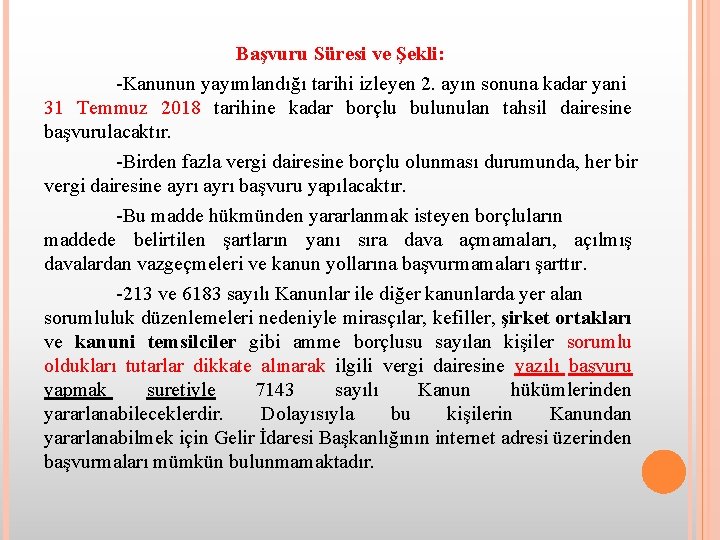 Başvuru Süresi ve Şekli:

-Kanunun yayımlandığı tarihi izleyen 2. ayın sonuna kadar yani 31 Temmuz 2018 tarihine kadar borçlu bulunulan tahsil dairesine başvurulacaktır.

-Birden fazla vergi dairesine borçlu olunması durumunda, her bir vergi dairesine ayrı ayrı başvuru yapılacaktır.

-Bu madde hükmünden yararlanmak isteyen borçluların maddede belirtilen şartların yanı sıra dava açmamaları, açılmış davalardan vazgeçmeleri ve kanun yollarına başvurmamaları şarttır.

-213 ve 6183 sayılı Kanunlar ile diğer kanunlarda yer alan sorumluluk düzenlemeleri nedeniyle mirasçılar, kefiller, şirket ortakları ve kanuni temsilciler gibi amme borçlusu sayılan kişiler sorumlu oldukları tutarlar dikkate alınarak ilgili vergi dairesine yazılı başvuru yapmak suretiyle 7143 sayılı Kanun hükümlerinden yararlanabileceklerdir. Dolayısıyla bu kişilerin Kanundan yararlanabilmek için Gelir İdaresi Başkanlığının internet adresi üzerinden başvurmaları mümkün bulunmamaktadır.